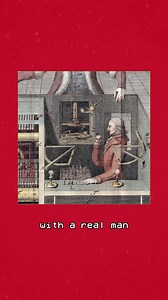 with a real man